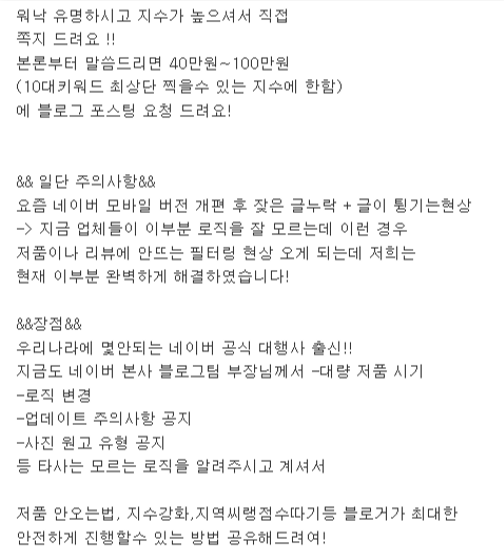 워낙 유명하시고 지수가 높으셔서 직접
쪽지 드려요 !!
본론부터 말씀드리면 40만원~100만원
(10대키워드 최상단 찍을수 있는 지수에 한함)
에 블로그 포스팅 요청 드려요!

&& 일단 주의사항&&
요즘 네이버 모바일 버전 개편 후 잦은 글누락 + 글이 튕기는현상
-> 지금 업체들이 이부분 로직을 잘 모르는데 이런 경우
저품이나 리뷰에 안뜨는 필터링 현상 오게 되는데 저희는
현재 이부분 완벽하게 해결하였습니다!

&&장점&&
우리나라에 몇안되는 네이버 공식 대행사 출신!!
지금도 네이버 본사 블로그팀 부장님께서 -대량 저품 시기
-로직 변경
-업데이트 주의사항 공지
-사진 원고 유형 공지
등 타사는 모르는 로직을 알려주시고 계셔서

저품 안오는법, 지수강화,지역씨랭점수따기등 블로거가 최대한
안전하게 진행할수 있는 방법 공유해드려여!